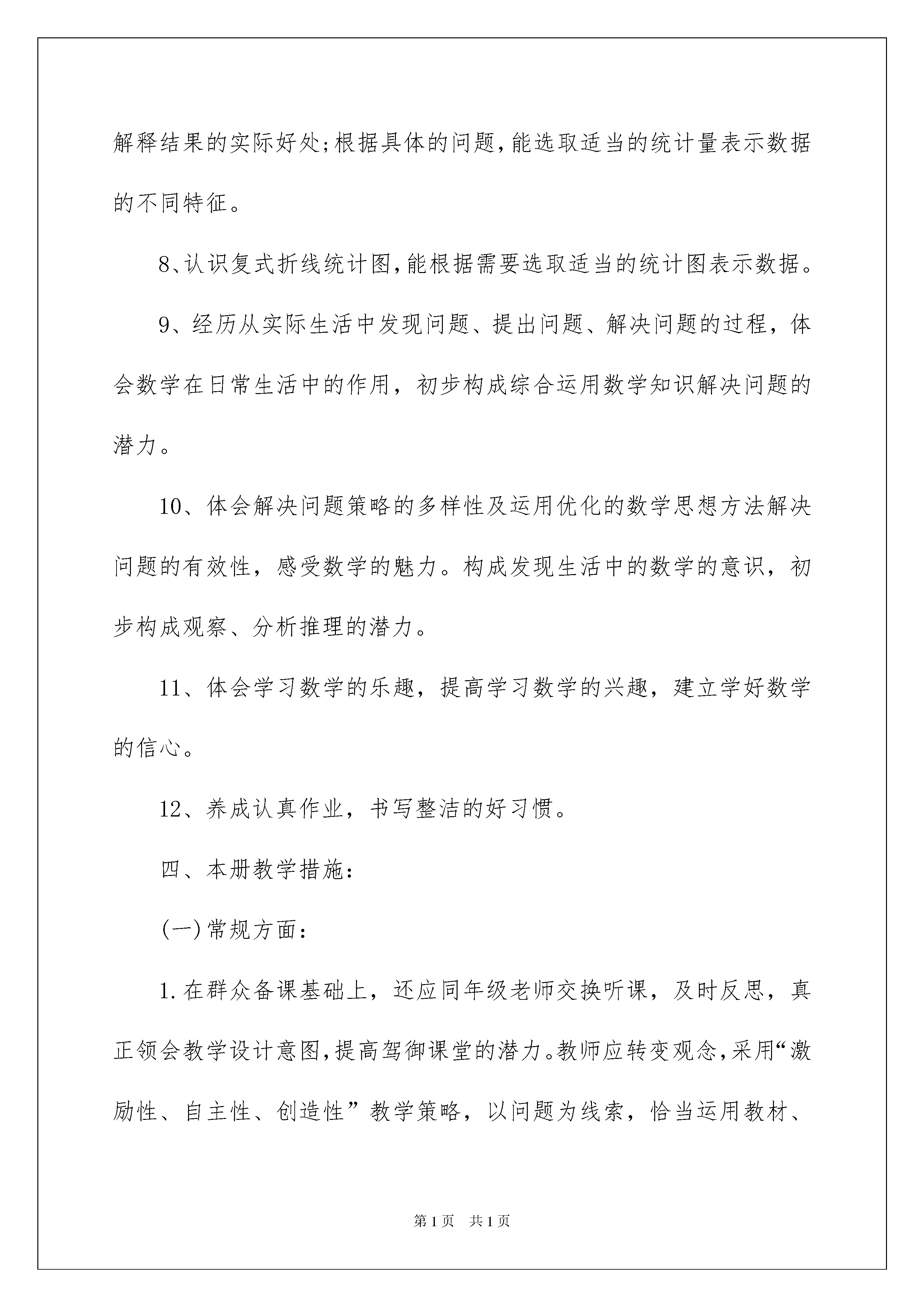 解释结果的实际好处;根据具体的问题,能选取适当的统计量表示数据的不同特征。

8、认识复式折线统计图,能根据需要选取适当的统计图表示数据。

9、经历从实际生活中发现问题、提出问题、解决问题的过程，体会数学在日常生活中的作用，初步构成综合运用数学知识解决问题的潜力。

10、体会解决问题策略的多样性及运用优化的数学思想方法解决问题的有效性，感受数学的魅力。构成发现生活中的数学的意识，初步构成观察、分析推理的潜力。

11、体会学习数学的乐趣，提高学习数学的兴趣，建立学好数学的信心。

12、养成认真作业，书写整洁的好习惯。

四、本册教学措施:

(一)常规方面:

1.在群众备课基础上，还应同年级老师交换听课，及时反思，真正领会教学设计意图,提高驾御课堂的潜力。教师应转变观念,采用“激励性、自主性、创造性”教学策略，以问题为线索，恰当运用教材、

第1页 共1页